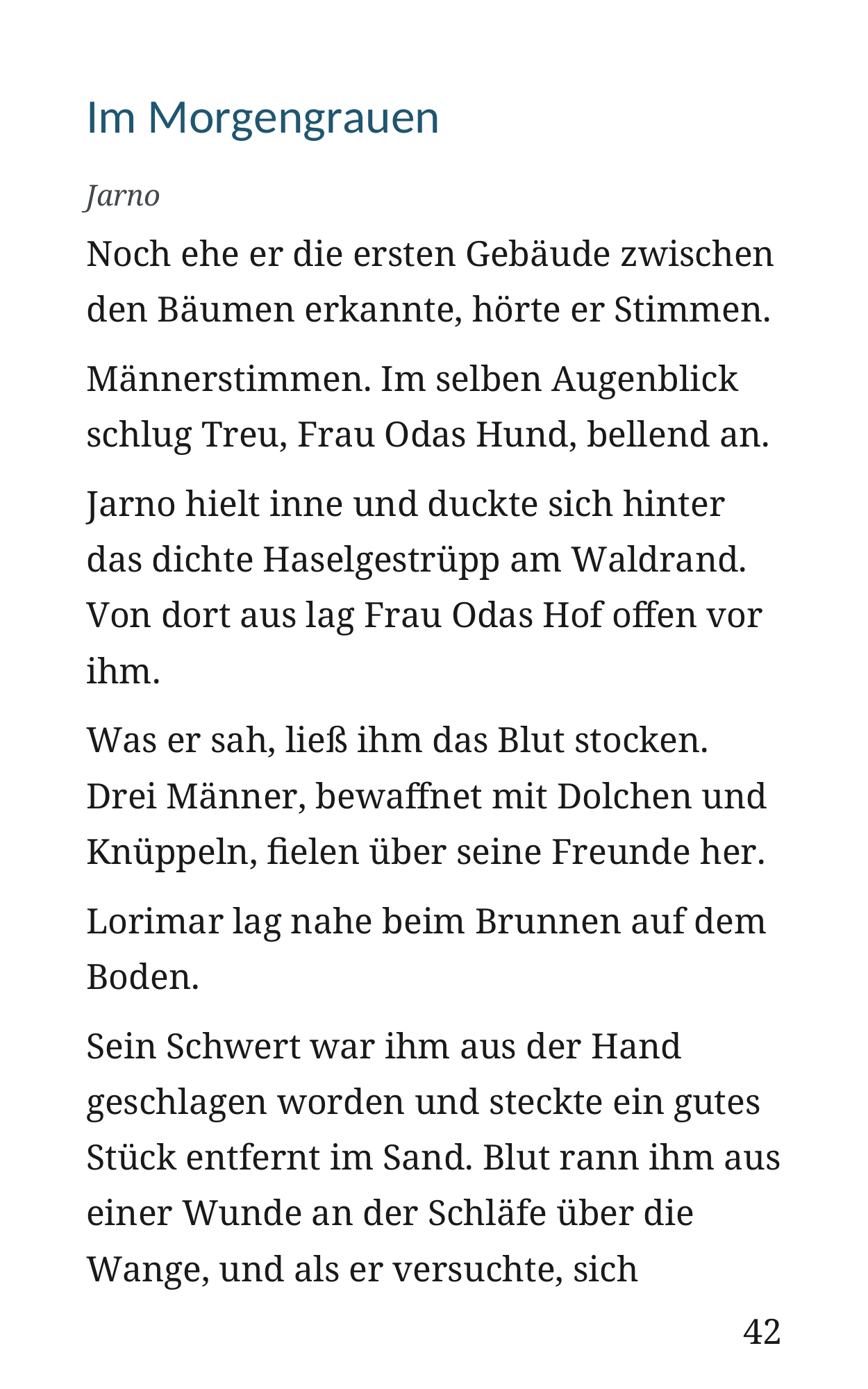 Im Morgengrauen

Jarno

Noch ehe er die ersten Gebäude zwischen den Bäumen erkannte, hörte er Stimmen.

Männerstimmen. Im selben Augenblick schlug Treu, Frau Odas Hund, bellend an.

Jarno hielt inne und duckte sich hinter das dichte Haselgestrüpp am Waldrand. Von dort aus lag Frau Odas Hof offen vor ihm.

Was er sah, ließ ihm das Blut stocken. Drei Männer, bewaffnet mit Dolchen und Knüppeln, fielen über seine Freunde her.

Lorimar lag nahe beim Brunnen auf dem Boden.

Sein Schwert war ihm aus der Hand geschlagen worden und steckte ein gutes Stück entfernt im Sand. Blut rann ihm aus einer Wunde an der Schläfe über die Wange, und als er versuchte, sich

42